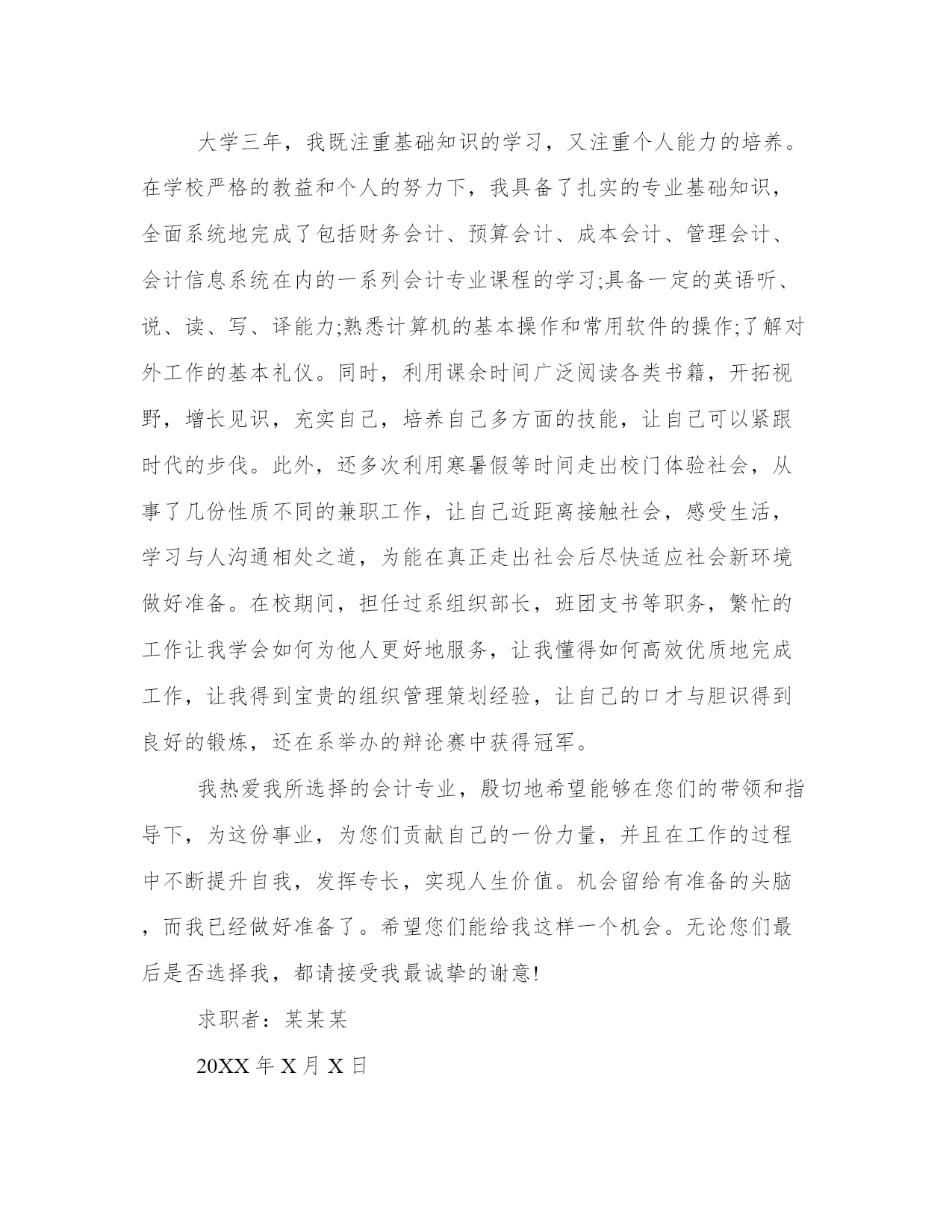 大学三年，我既注重基础知识的学习，又注重个人能力的培养。在学校严格的教益和个人的努力下，我具备了扎实的专业基础知识，全面系统地完成了包括财务会计、预算会计、成本会计、管理会计、会计信息系统在内的一系列会计专业课程的学习;具备一定的英语听、说、读、写、译能力;熟悉计算机的基本操作和常用软件的操作;了解对外工作的基本礼仪。同时，利用课余时间广泛阅读各类书籍，开拓视野，增长见识，充实自己，培养自己多方面的技能，让自己可以紧跟时代的步伐。此外，还多次利用寒暑假等时间走出校门体验社会，从事了几份性质不同的兼职工作，让自己近距离接触社会，感受生活，学习与人沟通相处之道，为能在真正走出社会后尽快适应社会新环境做好准备。在校期间，担任过系组织部长，班团支书等职务，繁忙的工作让我学会如何为他人更好地服务，让我懂得如何高效优质地完成工作，让我得到宝贵的组织管理策划经验，让自己的口才与胆识得到良好的锻炼，还在系举办的辩论赛中获得冠军。

我热爱我所选择的会计专业，殷切地希望能够在您们的带领和指导下，为这份事业，为您们贡献自己的一份力量，并且在工作的过程中不断提升自我，发挥专长，实现人生价值。机会留给有准备的头脑，而我已经做好准备了。希望您们能给我这样一个机会。无论您们最后是否选择我，都请接受我最诚挚的谢意!

求职者：某某某

20XX 年 X 月 X 日